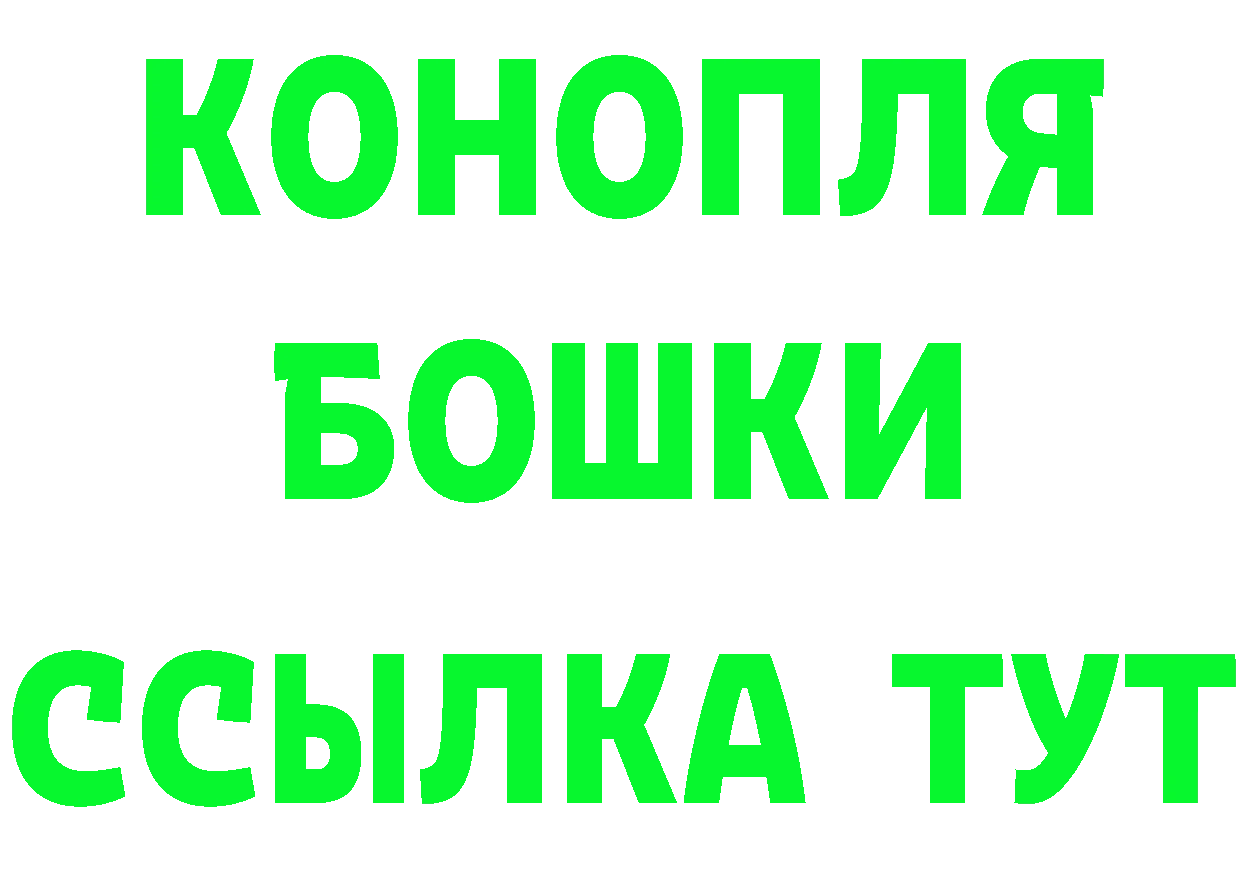 КОНОПЛЯ
БОШКИ
ССЫЛКА ТУТ